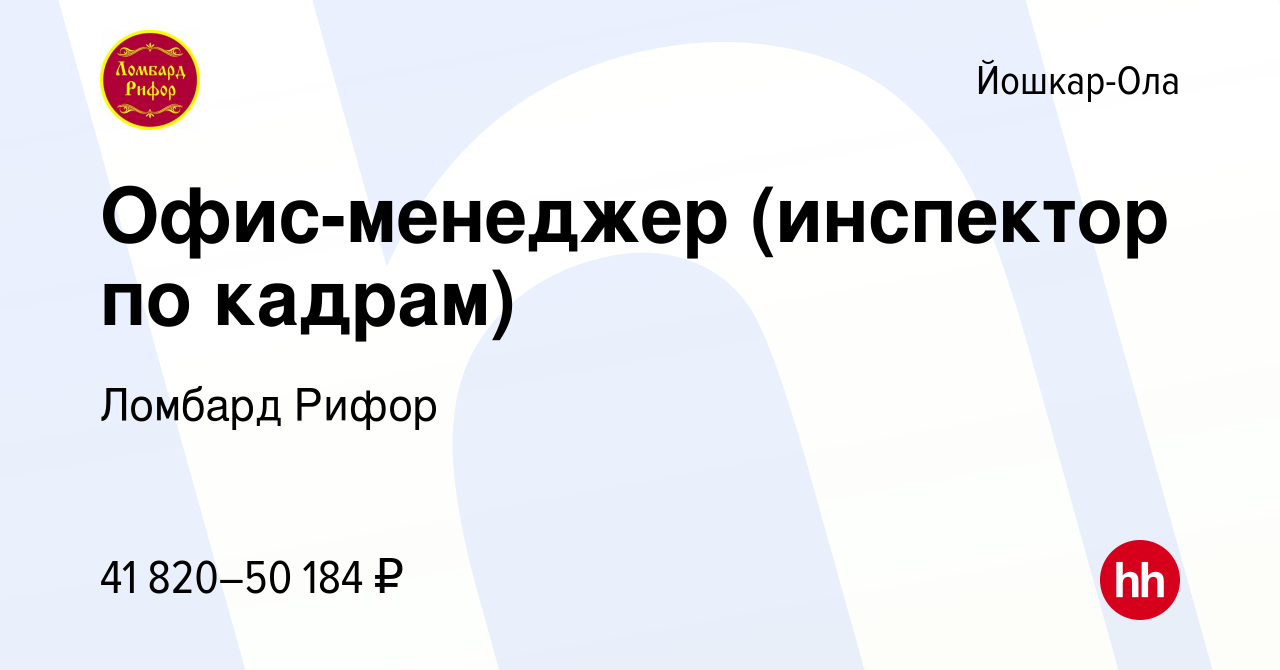 Ломбард Рифор

Йошкар-Ола

Офис-менеджер (инспектор по кадрам)

Ломбард Рифор

41 820–50 184 ₽

hh